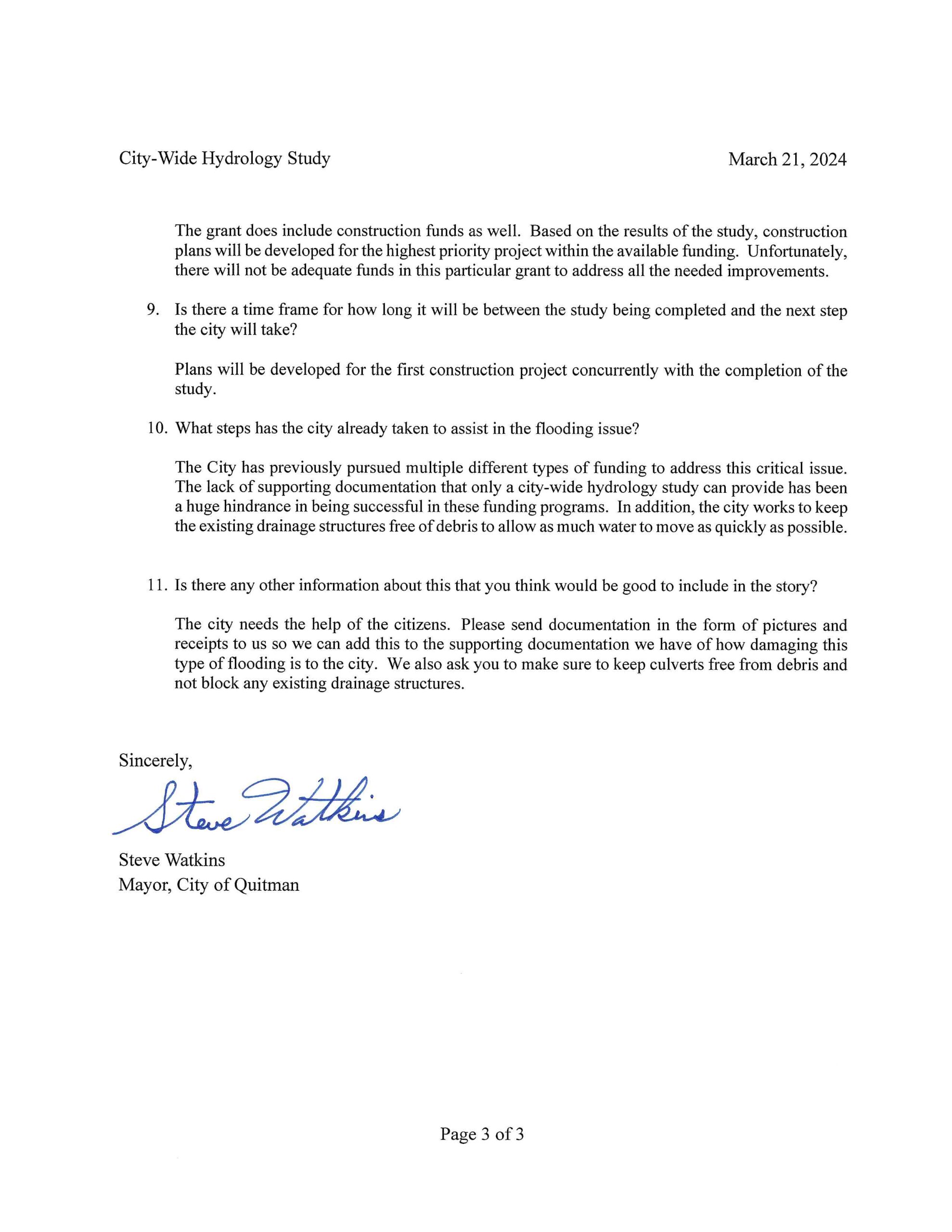 City-Wide Hydrology Study

March 21, 2024

The grant does include construction funds as well. Based on the results of the study, construction plans will be developed for the highest priority project within the available funding. Unfortunately, there will not be adequate funds in this particular grant to address all the needed improvements.

9. Is there a time frame for how long it will be between the study being completed and the next step the city will take?

Plans will be developed for the first construction project concurrently with the completion of the study.

10. What steps has the city already taken to assist in the flooding issue?

The City has previously pursued multiple different types of funding to address this critical issue. The lack of supporting documentation that only a city-wide hydrology study can provide has been a huge hindrance in being successful in these funding programs. In addition, the city works to keep the existing drainage structures free of debris to allow as much water to move as quickly as possible.

11. Is there any other information about this that you think would be good to include in the story?

The city needs the help of the citizens. Please send documentation in the form of pictures and receipts to us so we can add this to the supporting documentation we have of how damaging this type of flooding is to the city. We also ask you to make sure to keep culverts free from debris and not block any existing drainage structures.

Sincerely,

Steve Watkins

Steve Watkins
Mayor, City of Quitman

Page 3 of 3